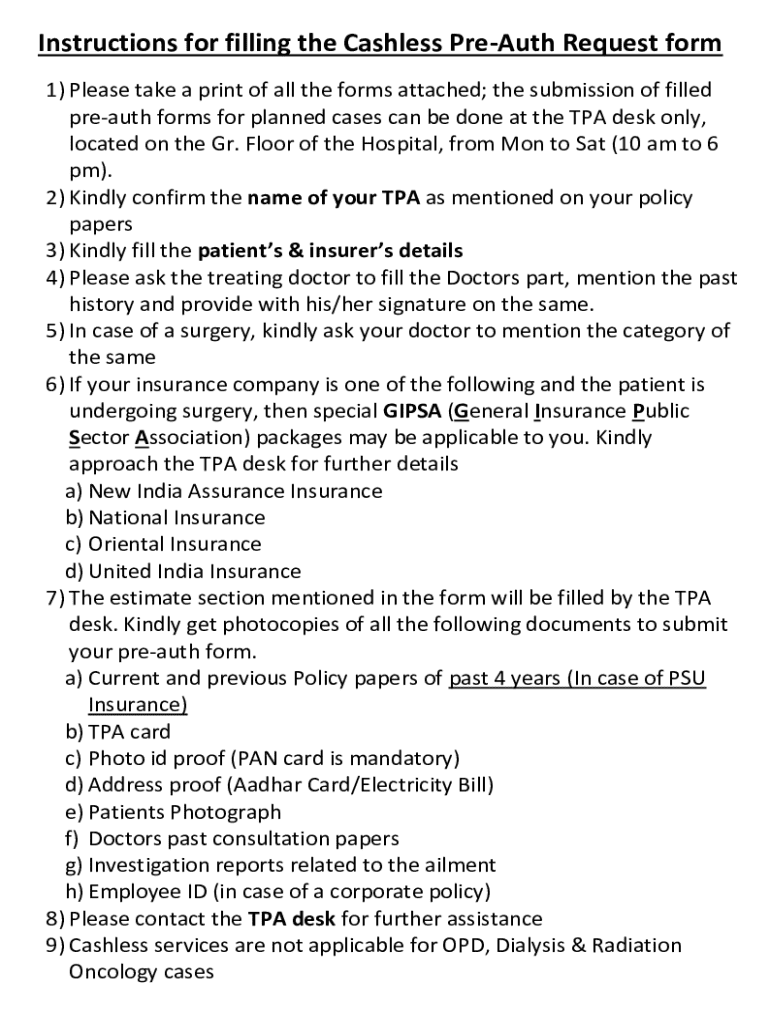 Instructions for filling the Cashless Pre-Auth Request form

1) Please take a print of all the forms attached; the submission of filled pre-auth forms for planned cases can be done at the TPA desk only, located on the Gr. Floor of the Hospital, from Mon to Sat (10 am to 6 pm).
2) Kindly confirm the name of your TPA as mentioned on your policy papers
3) Kindly fill the patient's & insurer's details
4) Please ask the treating doctor to fill the Doctors part, mention the past history and provide with his/her signature on the same.
5) In case of a surgery, kindly ask your doctor to mention the category of the same
6) If your insurance company is one of the following and the patient is undergoing surgery, then special GIPSA (General Insurance Public Sector Association) packages may be applicable to you. Kindly approach the TPA desk for further details
a) New India Assurance Insurance
b) National Insurance
c) Oriental Insurance
d) United India Insurance
7) The estimate section mentioned in the form will be filled by the TPA desk. Kindly get photocopies of all the following documents to submit your pre-auth form.
a) Current and previous Policy papers of past 4 years (In case of PSU Insurance)
b) TPA card
c) Photo id proof (PAN card is mandatory)
d) Address proof (Aadhar Card/Electricity Bill)
e) Patients Photograph
f) Doctors past consultation papers
g) Investigation reports related to the ailment
h) Employee ID (in case of a corporate policy)
8) Please contact the TPA desk for further assistance
9) Cashless services are not applicable for OPD, Dialysis & Radiation Oncology cases